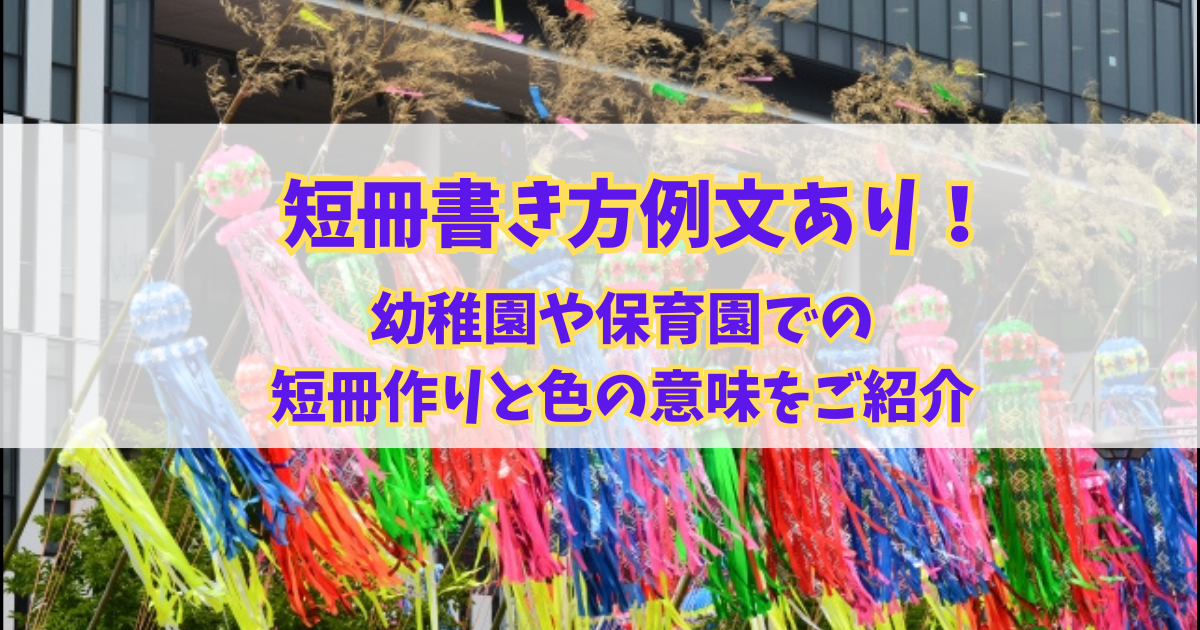 短冊書き方例文あり！

幼稚園や保育園での
短冊作りと色の意味をご紹介